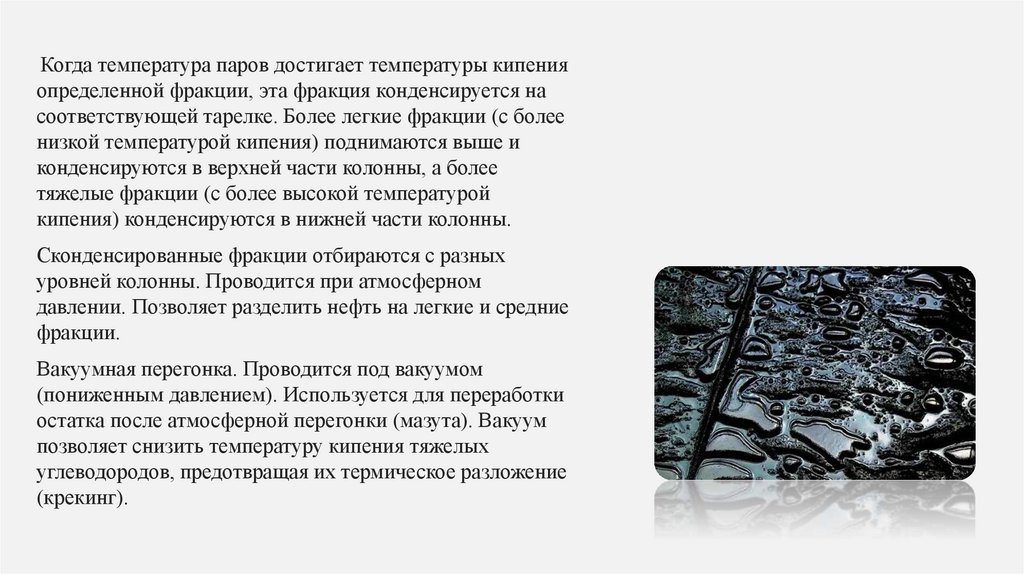 Когда температура паров достигает температуры кипения определенной фракции, эта фракция конденсируется на соответствующей тарелке. Более легкие фракции (с более низкой температурой кипения) поднимаются выше и конденсируются в верхней части колонны, а более тяжелые фракции (с более высокой температурой кипения) конденсируются в нижней части колонны.

Сконденсированные фракции отбираются с разных уровней колонны. Проводится при атмосферном давлении. Позволяет разделить нефть на легкие и средние фракции.

Вакуумная перегонка. Проводится под вакуумом (пониженным давлением). Используется для переработки остатка после атмосферной перегонки (мазута). Вакуум позволяет снизить температуру кипения тяжелых углеводородов, предотвращая их термическое разложение (крекинг).